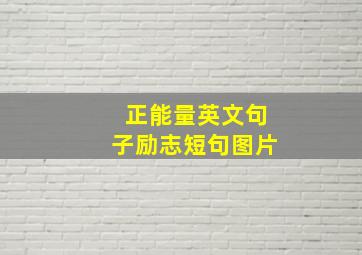 正能量英文句子励志短句图片